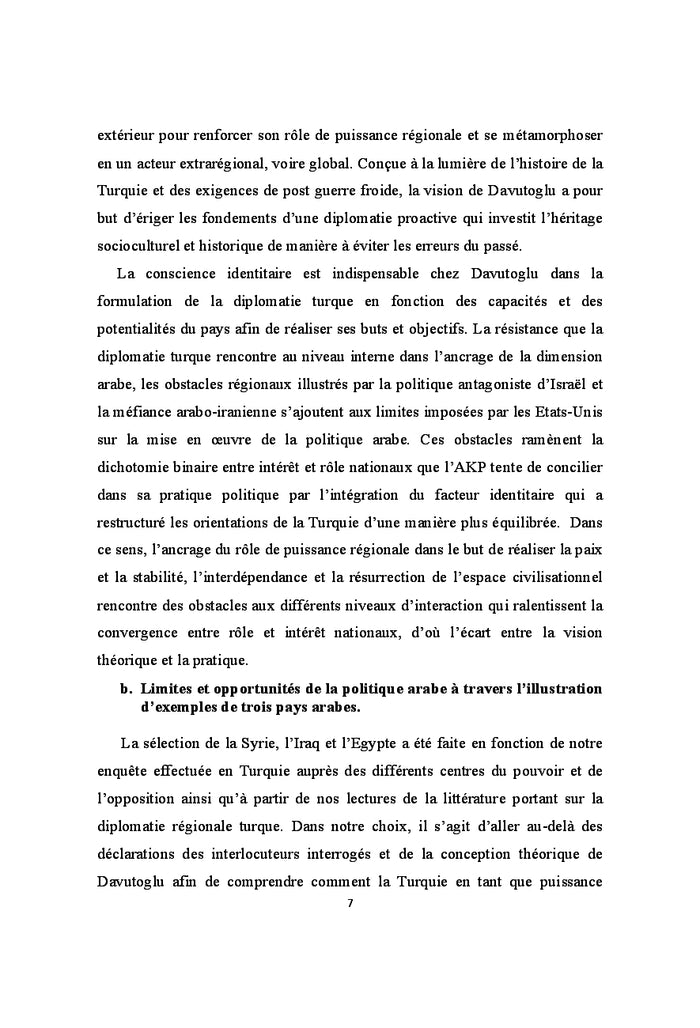 extérieur pour renforcer son rôle de puissance régionale et se métamorphoser en un acteur extrarégional, voire global. Conçue à la lumière de l'histoire de la Turquie et des exigences de post guerre froide, la vision de Davutoglu a pour but d'ériger les fondements d'une diplomatie proactive qui investit l'héritage socioculturel et historique de manière à éviter les erreurs du passé.

La conscience identitaire est indispensable chez Davutoglu dans la formulation de la diplomatie turque en fonction des capacités et des potentialités du pays afin de réaliser ses buts et objectifs. La résistance que la diplomatie turque rencontre au niveau interne dans l'ancrage de la dimension arabe, les obstacles régionaux illustrés par la politique antagoniste d'Israël et la méfiance arabo-iranienne s'ajoutent aux limites imposées par les Etats-Unis sur la mise en œuvre de la politique arabe. Ces obstacles ramènent la dichotomie binaire entre intérêt et rôle nationaux que l'AKP tente de concilier dans sa pratique politique par l'intégration du facteur identitaire qui a restructuré les orientations de la Turquie d'une manière plus équilibrée. Dans ce sens, l'ancrage du rôle de puissance régionale dans le but de réaliser la paix et la stabilité, l'interdépendance et la résurrection de l'espace civilisationnel rencontre des obstacles aux différents niveaux d'interaction qui ralentissent la convergence entre rôle et intérêt nationaux, d'où l'écart entre la vision théorique et la pratique.

b. Limites et opportunités de la politique arabe à travers l'illustration d'exemples de trois pays arabes.

La sélection de la Syrie, l'Iraq et l'Egypte a été faite en fonction de notre enquête effectuée en Turquie auprès des différents centres du pouvoir et de l'opposition ainsi qu'à partir de nos lectures de la littérature portant sur la diplomatie régionale turque. Dans notre choix, il s'agit d'aller au-delà des déclarations des interlocuteurs interrogés et de la conception théorique de Davutoglu afin de comprendre comment la Turquie en tant que puissance

7